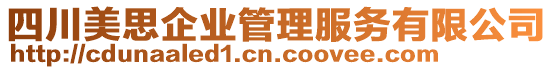 四川美思企业管理服务有限公司
http://cdunaaled1.cn.coovee.com